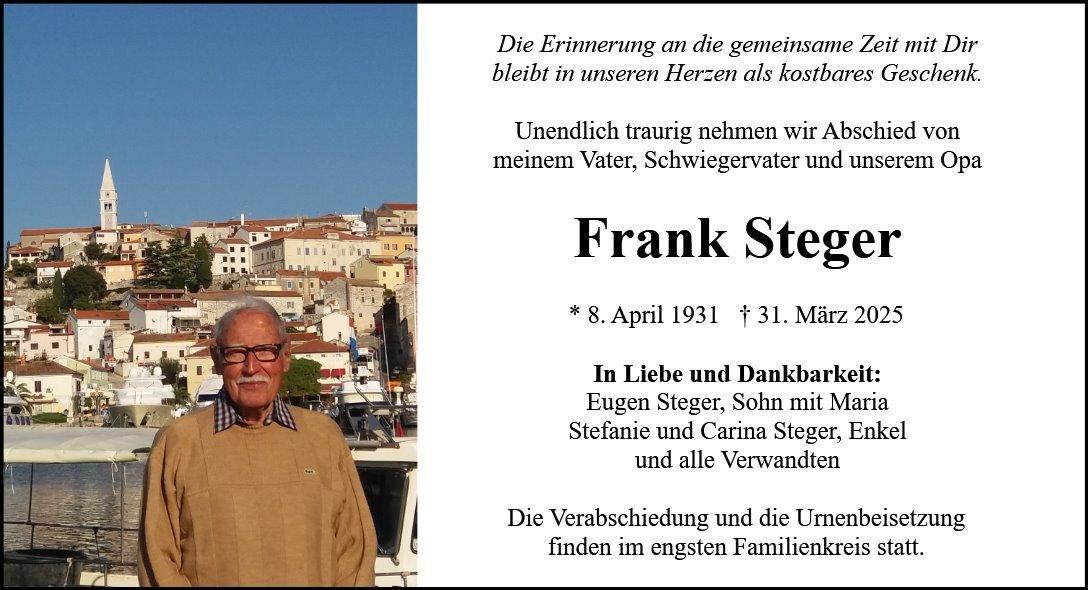 Die Erinnerung an die gemeinsame Zeit mit Dir bleibt in unseren Herzen als kostbares Geschenk.

Unendlich traurig nehmen wir Abschied von meinem Vater, Schwiegervater und unserem Opa

Frank Steger

* 8. April 1931 † 31. März 2025

In Liebe und Dankbarkeit:
Eugen Steger, Sohn mit Maria
Stefanie und Carina Steger, Enkel
und alle Verwandten

Die Verabschiedung und die Urnenbeisetzung finden im engsten Familienkreis statt.